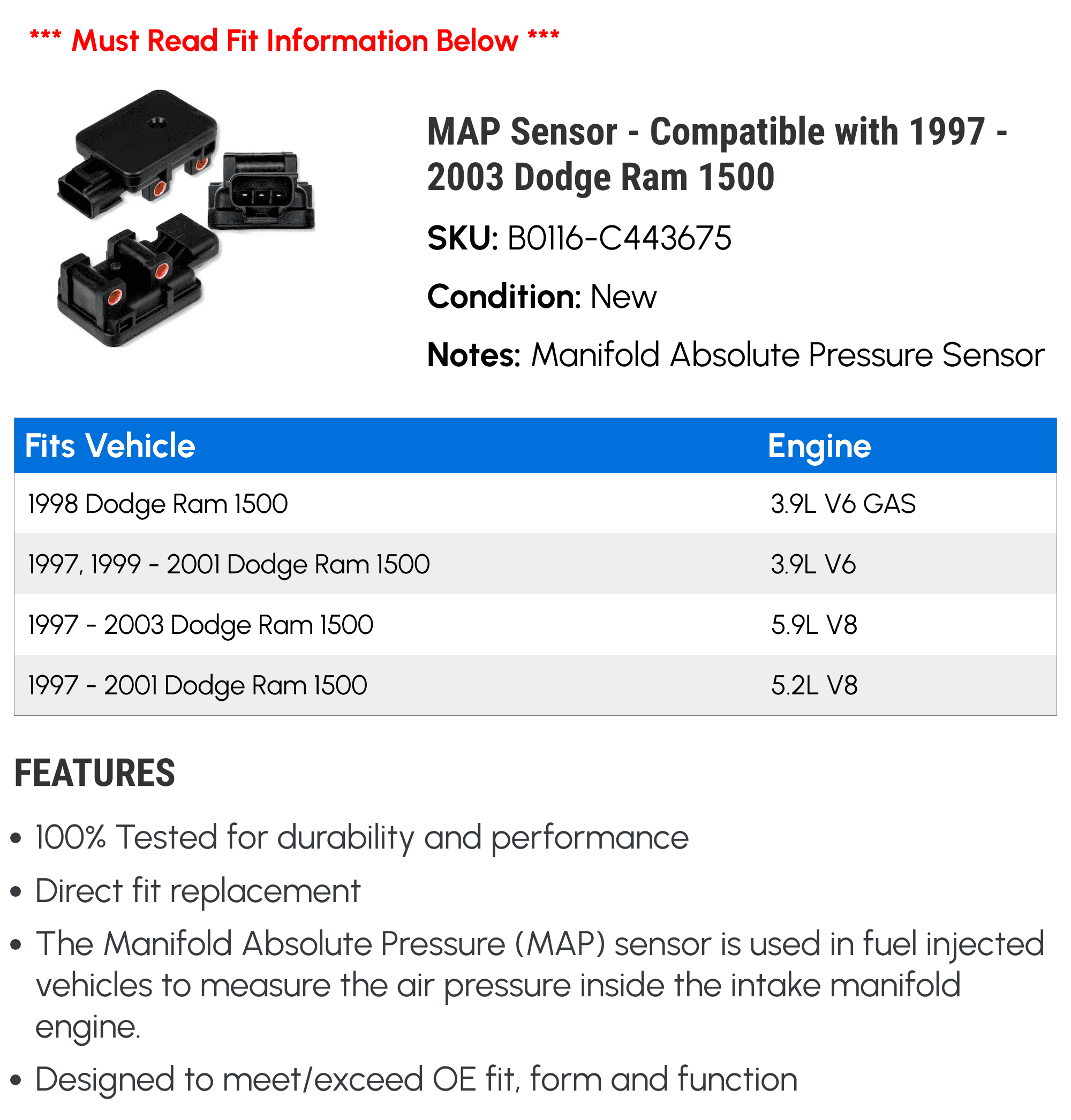 *** Must Read Fit Information Below ***

MAP Sensor - Compatible with 1997 - 2003 Dodge Ram 1500

SKU: B0116-C443675

Condition: New

Notes: Manifold Absolute Pressure Sensor

| Fits Vehicle | Engine |
|---|---|
| 1998 Dodge Ram 1500 | 3.9L V6 GAS |
| 1997, 1999 - 2001 Dodge Ram 1500 | 3.9L V6 |
| 1997 - 2003 Dodge Ram 1500 | 5.9L V8 |
| 1997 - 2001 Dodge Ram 1500 | 5.2L V8 |

FEATURES

• 100% Tested for durability and performance
• Direct fit replacement
• The Manifold Absolute Pressure (MAP) sensor is used in fuel injected vehicles to measure the air pressure inside the intake manifold engine.
• Designed to meet/exceed OE fit, form and function